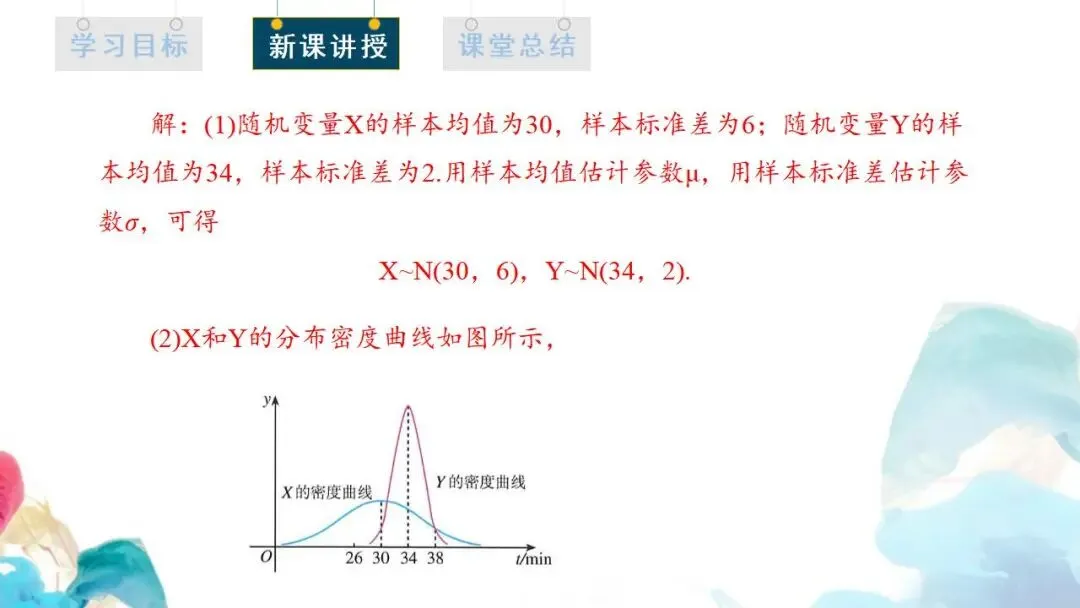 学习目标

新课讲授

课堂总结

解：(1)随机变量X的样本均值为30，样本标准差为6；随机变量Y的样本均值为34，样本标准差为2.用样本均值估计参数μ，用样本标准差估计参数σ，可得

X~N(30，6)，Y~N(34，2).

(2)X和Y的分布密度曲线如图所示，

y

X的密度曲线

Y的密度曲线

O

26

30

34

38

t/min